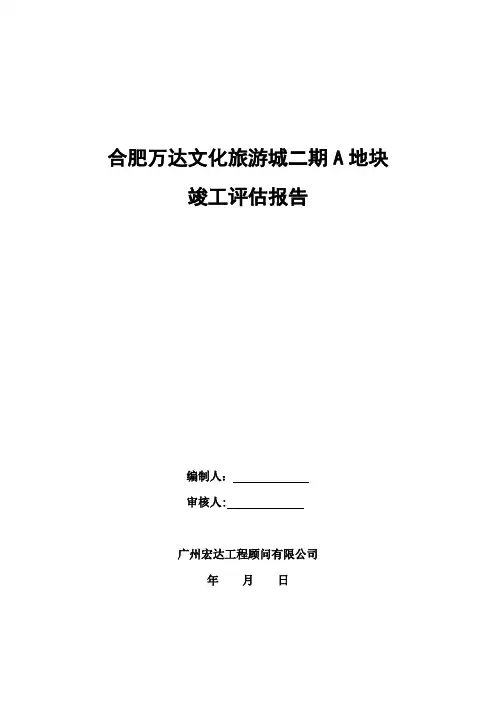 合肥万达文化旅游城二期A地块

竣工评估报告

编制人：____

审核人:____

广州宏达工程顾问有限公司

年 月 日